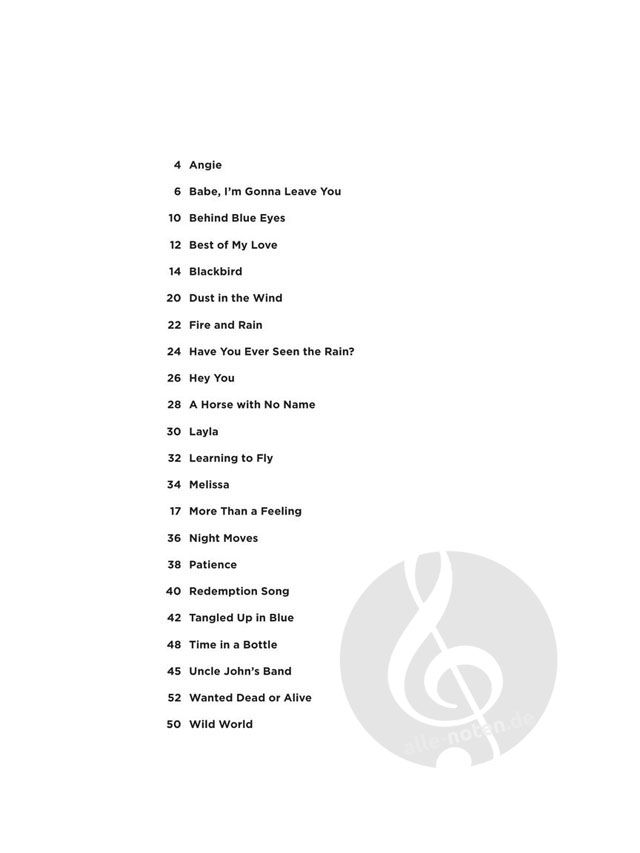 4 Angie
6 Babe, I'm Gonna Leave You
10 Behind Blue Eyes
12 Best of My Love
14 Blackbird
20 Dust in the Wind
22 Fire and Rain
24 Have You Ever Seen the Rain?
26 Hey You
28 A Horse with No Name
30 Layla
32 Learning to Fly
34 Melissa
17 More Than a Feeling
36 Night Moves
38 Patience
40 Redemption Song
42 Tangled Up in Blue
48 Time in a Bottle
45 Uncle John's Band
52 Wanted Dead or Alive
50 Wild World

alle-noten.de